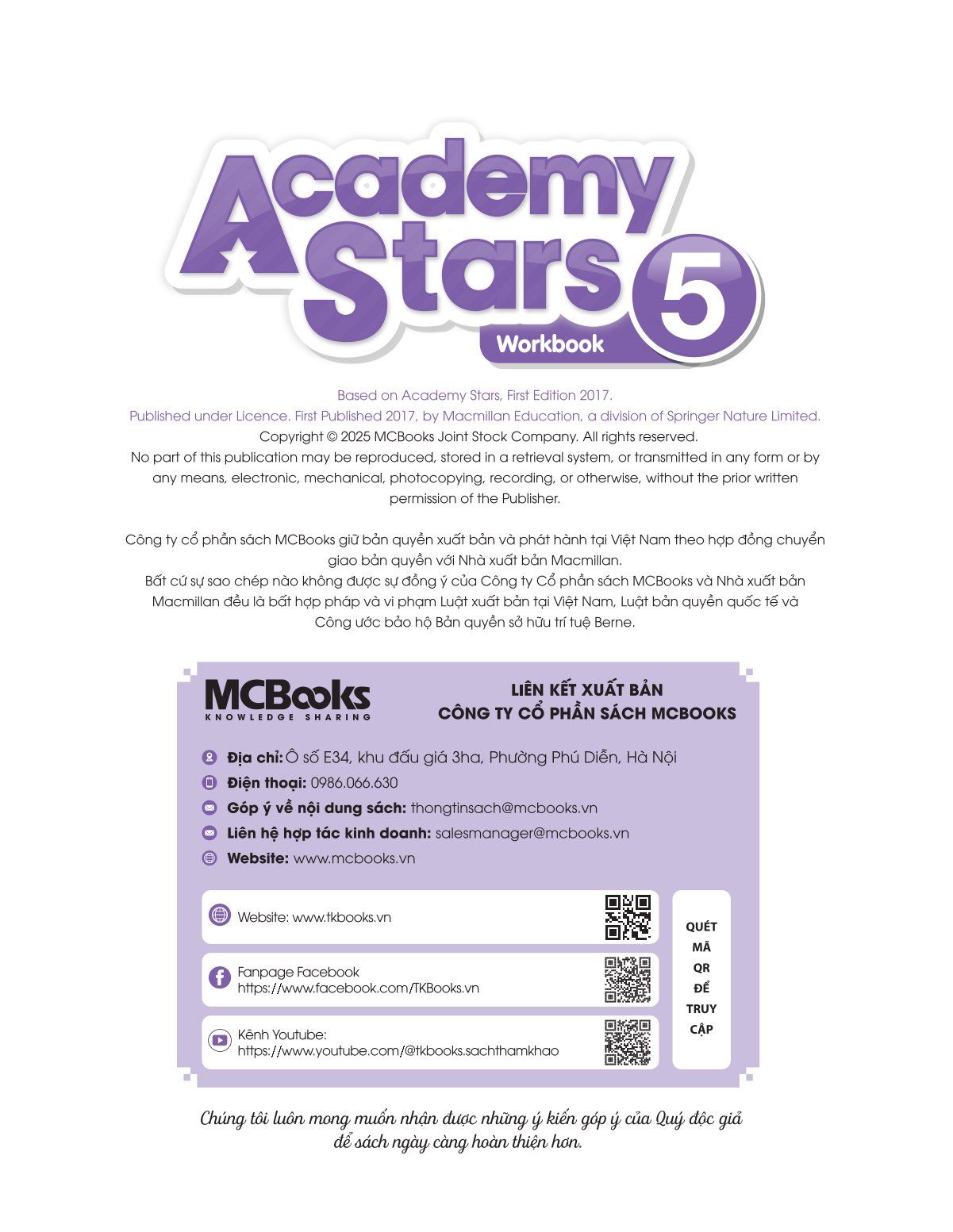 Academy Stars 5

Workbook

Based on Academy Stars, First Edition 2017.

Published under Licence. First Published 2017, by Macmillan Education, a division of Springer Nature Limited.

Copyright © 2025 MCBooks Joint Stock Company. All rights reserved.

No part of this publication may be reproduced, stored in a retrieval system, or transmitted in any form or by any means, electronic, mechanical, photocopying, recording, or otherwise, without the prior written permission of the Publisher.

Công ty cổ phần sách MCBooks giữ bản quyền xuất bản và phát hành tại Việt Nam theo hợp đồng chuyển giao bản quyền với Nhà xuất bản Macmillan.

Bất cứ sự sao chép nào không được sự đồng ý của Công ty Cổ phần sách MCBooks và Nhà xuất bản Macmillan đều là bất hợp pháp và vi phạm Luật xuất bản tại Việt Nam, Luật bản quyền quốc tế và Công ước bảo hộ Bản quyền sở hữu trí tuệ Berne.

MCBooks
KNOWLEDGE SHARING

LIÊN KẾT XUẤT BẢN
CÔNG TY CỔ PHẦN SÁCH MCBOOKS

Địa chỉ: Ô số E34, khu đấu giá 3ha, Phường Phú Diễn, Hà Nội
Điện thoại: 0986.066.630
Góp ý về nội dung sách: thongtinsach@mcbooks.vn
Liên hệ hợp tác kinh doanh: salesmanager@mcbooks.vn
Website: www.mcbooks.vn

Website: www.tkbooks.vn

Fanpage Facebook
https://www.facebook.com/TKBooks.vn

Kênh Youtube:
https://www.youtube.com/@tkbooks.sachthamkhao

QUÉT MÃ QR ĐỂ TRUY CẬP

Chúng tôi luôn mong muốn nhận được những ý kiến góp ý của Quý độc giả để sách ngày càng hoàn thiện hơn.